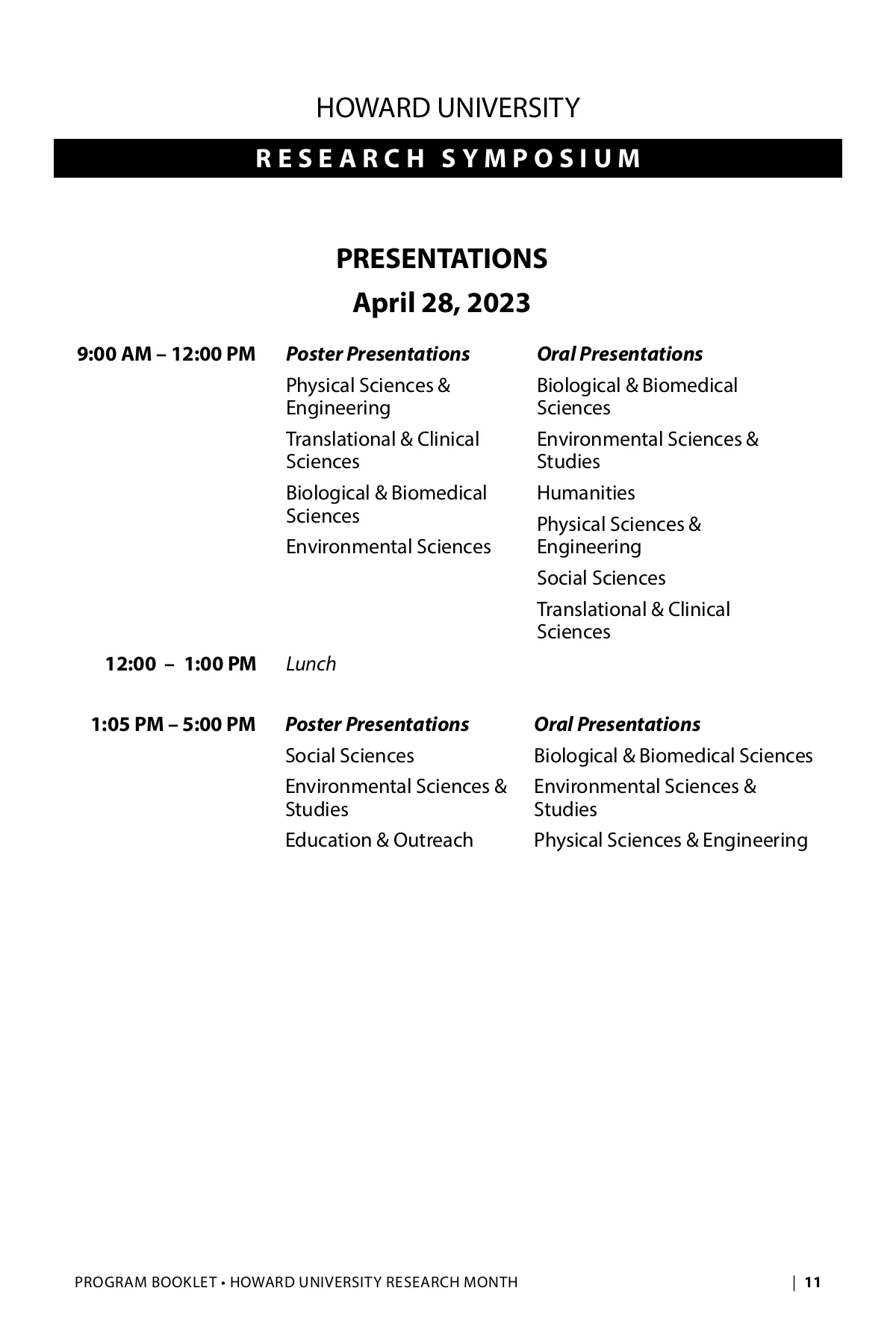 HOWARD UNIVERSITY

RESEARCH SYMPOSIUM

PRESENTATIONS
April 28, 2023

9:00 AM – 12:00 PM

Poster Presentations

Physical Sciences & Engineering

Translational & Clinical Sciences

Biological & Biomedical Sciences

Environmental Sciences

Oral Presentations

Biological & Biomedical Sciences

Environmental Sciences & Studies

Humanities

Physical Sciences & Engineering

Social Sciences

Translational & Clinical Sciences

12:00 – 1:00 PM

Lunch

1:05 PM – 5:00 PM

Poster Presentations

Social Sciences

Environmental Sciences & Studies

Education & Outreach

Oral Presentations

Biological & Biomedical Sciences

Environmental Sciences & Studies

Physical Sciences & Engineering

PROGRAM BOOKLET • HOWARD UNIVERSITY RESEARCH MONTH | 11